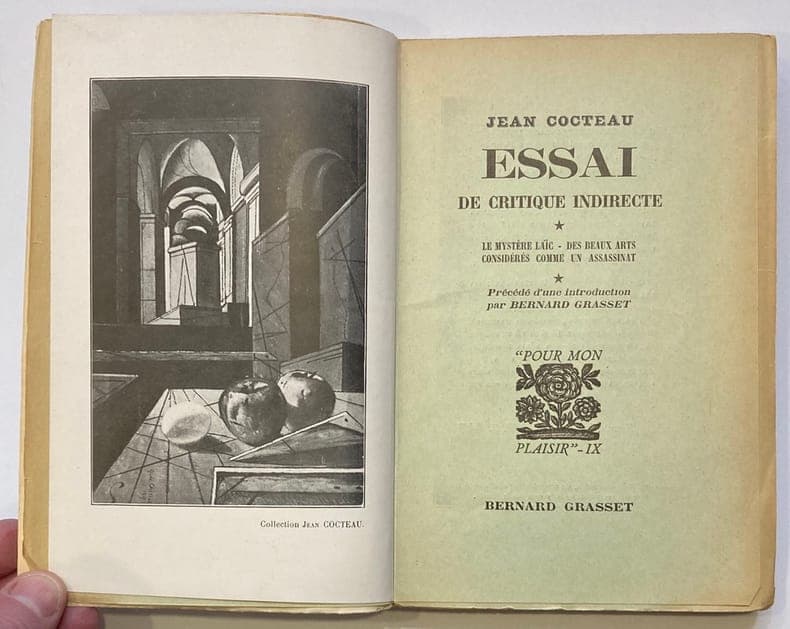 Collection Jean COCTEAU.

JEAN COCTEAU

ESSAI

DE CRITIQUE INDIRECTE

★

LE MYSTÈRE LAÏC - DES BEAUX ARTS
CONSIDÉRÉS COMME UN ASSASSINAT

★

Précédé d'une introduction
par BERNARD GRASSET

"POUR MON
PLAISIR"-IX

BERNARD GRASSET